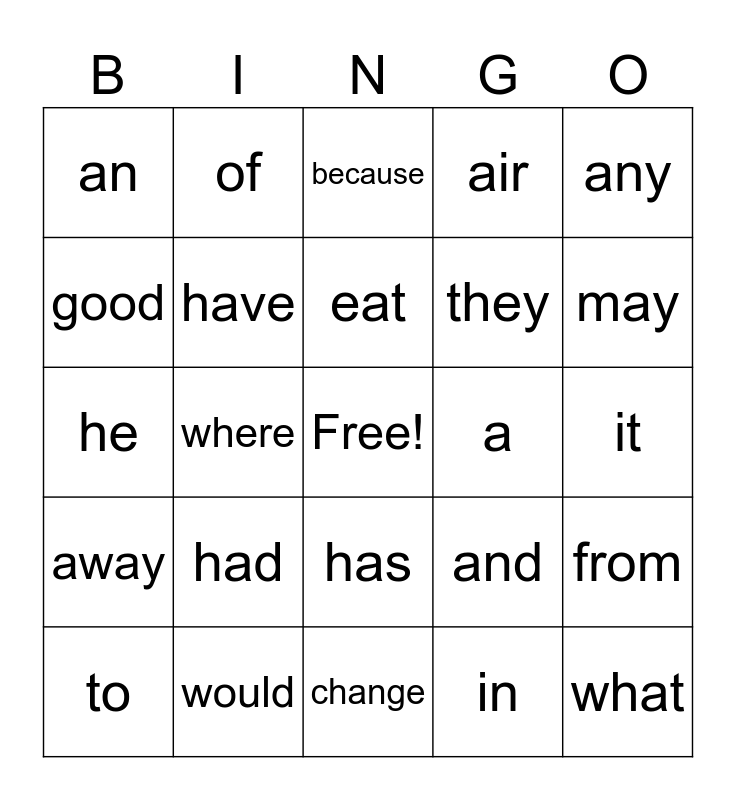 | B | I | N | G | O |
|---|---|---|---|---|
| an | of | because | air | any |
| good | have | eat | they | may |
| he | where | Free! | a | it |
| away | had | has | and | from |
| to | would | change | in | what |